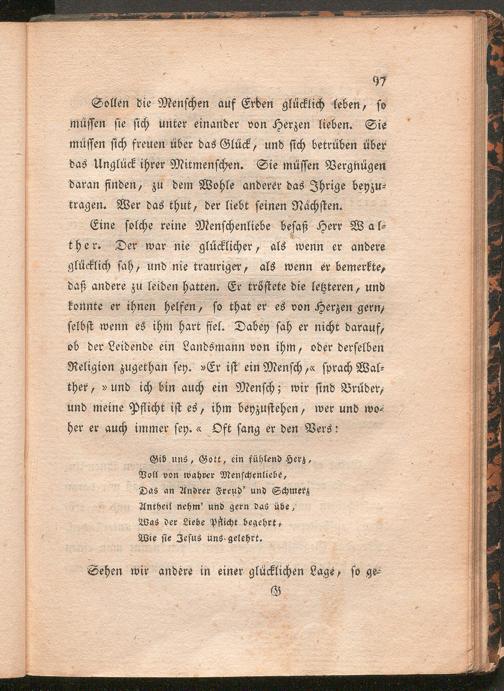 97

Sollen die Menschen auf Erden glücklich leben, so müssen sie sich unter einander von Herzen lieben. Sie müssen sich freuen über das Glück, und sich betrüben über das Unglück ihrer Mitmenschen. Sie müssen Vergnügen daran finden, zu dem Wohle anderer das Ihrige beyzutragen. Wer das thut, der liebt seinen Nächsten.

Eine solche reine Menschenliebe besaß Herr Walther. Der war nie glücklicher, als wenn er andere glücklich sah, und nie trauriger, als wenn er bemerkte, daß andere zu leiden hatten. Er tröstete die letzteren, und konnte er ihnen helfen, so that er es von Herzen gern, selbst wenn es ihm hart fiel. Dabey sah er nicht darauf, ob der Leidende ein Landsmann von ihm, oder derselben Religion zugethan sey. »Er ist ein Mensch,« sprach Walther, »und ich bin auch ein Mensch; wir sind Brüder, und meine Pflicht ist es, ihm beyzustehen, wer und woher er auch immer sey.« Oft sang er den Vers:

Gib uns, Gott, ein fühlend Herz,
Voll von wahrer Menschenliebe,
Das an Andrer Freud' und Schmerz
Antheil nehm' und gern das übe,
Was der Liebe Pflicht begehrt,
Wie sie Jesus uns gelehrt.

Sehen wir andere in einer glücklichen Lage, so ge-

G